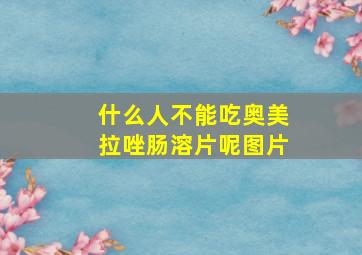 什么人不能吃奥美拉唑肠溶片呢图片